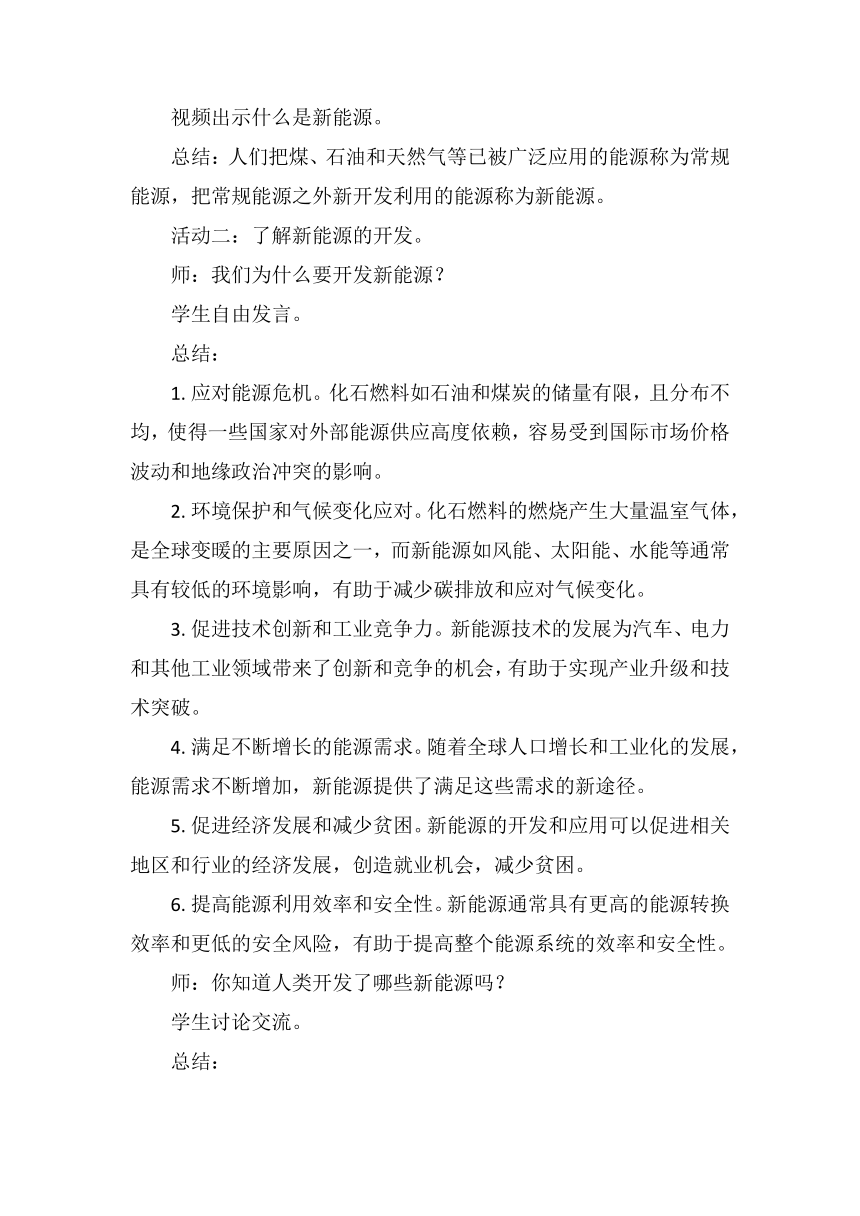 视频出示什么是新能源。

总结：人们把煤、石油和天然气等已被广泛应用的能源称为常规能源，把常规能源之外新开发利用的能源称为新能源。

活动二：了解新能源的开发。

师：我们为什么要开发新能源？

学生自由发言。

总结：

1. 应对能源危机。化石燃料如石油和煤炭的储量有限，且分布不均，使得一些国家对外部能源供应高度依赖，容易受到国际市场价格波动和地缘政治冲突的影响。

2. 环境保护和气候变化应对。化石燃料的燃烧产生大量温室气体，是全球变暖的主要原因之一，而新能源如风能、太阳能、水能等通常具有较低的环境影响，有助于减少碳排放和应对气候变化。

3. 促进技术创新和工业竞争力。新能源技术的发展为汽车、电力和其他工业领域带来了创新和竞争的机会，有助于实现产业升级和技术突破。

4. 满足不断增长的能源需求。随着全球人口增长和工业化的发展，能源需求不断增加，新能源提供了满足这些需求的新途径。

5. 促进经济发展和减少贫困。新能源的开发和应用可以促进相关地区和行业的经济发展，创造就业机会，减少贫困。

6. 提高能源利用效率和安全性。新能源通常具有更高的能源转换效率和更低的安全风险，有助于提高整个能源系统的效率和安全性。

师：你知道人类开发了哪些新能源吗？

学生讨论交流。

总结：